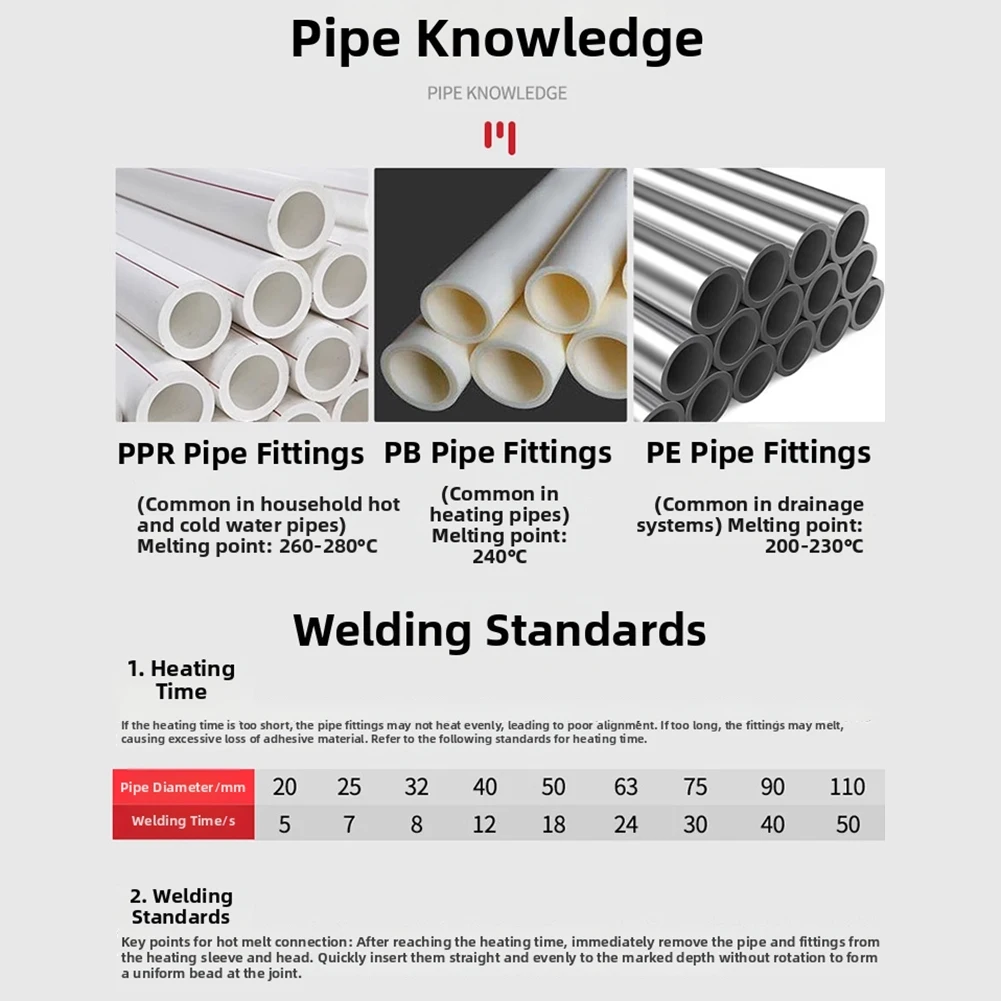 Pipe Knowledge

PIPE KNOWLEDGE

PPR Pipe Fittings

(Common in household hot and cold water pipes) Melting point: 260-280°C

PB Pipe Fittings

(Common in heating pipes) Melting point: 240°C

PE Pipe Fittings

(Common in drainage systems) Melting point: 200-230°C

Welding Standards

1. Heating Time

If the heating time is too short, the pipe fittings may not heat evenly, leading to poor alignment. If too long, the fittings may melt, causing excessive loss of adhesive material. Refer to the following standards for heating time.

| Pipe Diameter/mm | 20 | 25 | 32 | 40 | 50 | 63 | 75 | 90 | 110 |
|---|---|---|---|---|---|---|---|---|---|
| Welding Time/s | 5 | 7 | 8 | 12 | 18 | 24 | 30 | 40 | 50 |

2. Welding Standards

Key points for hot melt connection: After reaching the heating time, immediately remove the pipe and fittings from the heating sleeve and head. Quickly insert them straight and evenly to the marked depth without rotation to form a uniform bead at the joint.